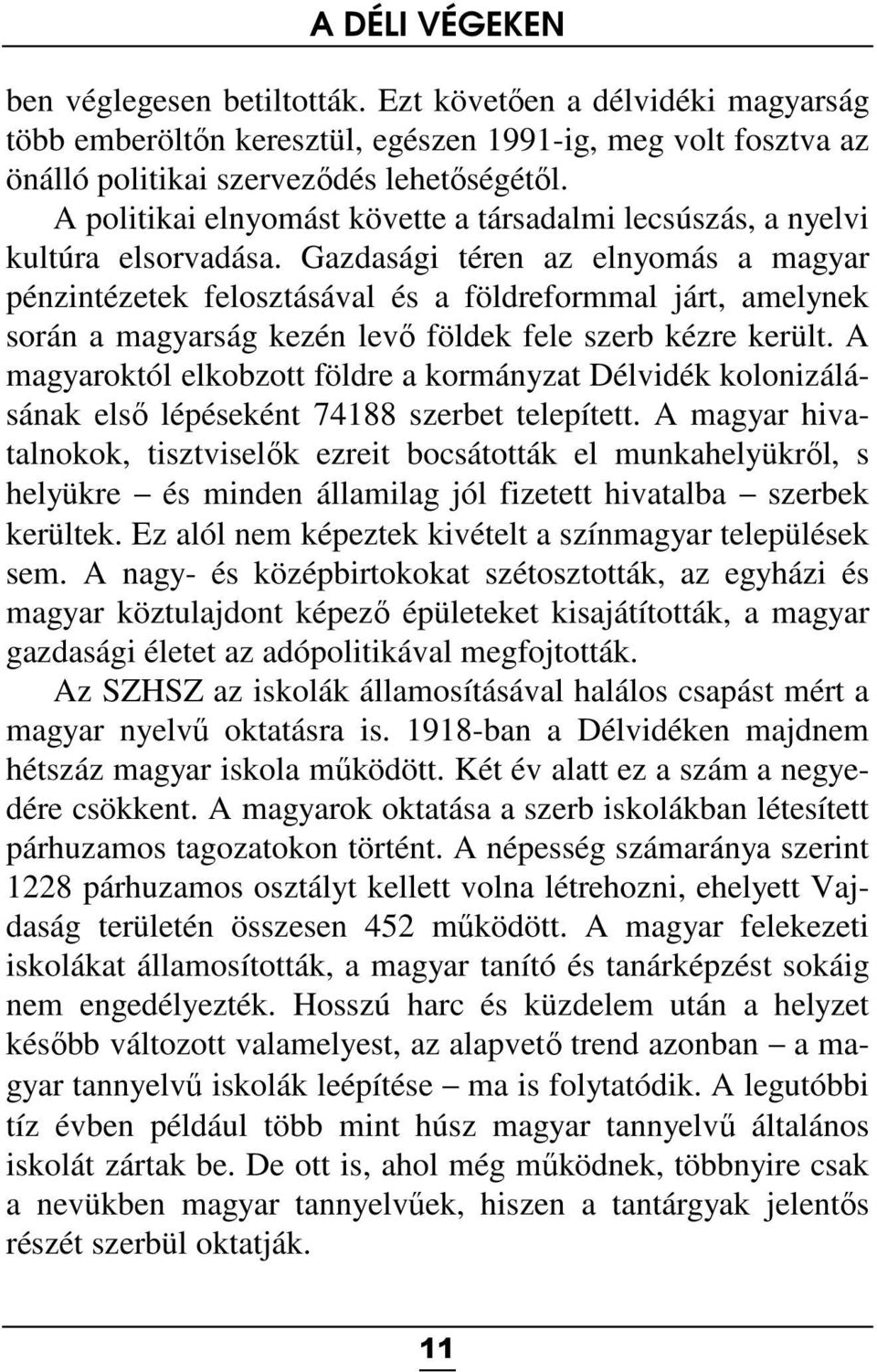 A DÉLI VÉGEKEN

ben véglegesen betiltották. Ezt követően a délvidéki magyarság több emberöltőn keresztül, egészen 1991-ig, meg volt fosztva az önálló politikai szerveződés lehetőségétől.

A politikai elnyomást követte a társadalmi lecsúszás, a nyelvi kultúra elsorvadása. Gazdasági téren az elnyomás a magyar pénzintézetek felosztásával és a földreformmal járt, amelynek során a magyarság kezén levő földek fele szerb kézre került. A magyaroktól elkobzott földre a kormányzat Délvidék kolonizálásának első lépéseként 74188 szerbet telepített. A magyar hivatalnokok, tisztviselők ezreit bocsátották el munkahelyükről, s helyükre – és minden államilag jól fizetett hivatalba – szerbek kerültek. Ez alól nem képeztek kivételt a színmagyar települések sem. A nagy- és középbirtokokat szétosztották, az egyházi és magyar köztulajdont képező épületeket kisajátították, a magyar gazdasági életet az adópolitikával megfojtották.

Az SZHSZ az iskolák államosításával halálos csapást mért a magyar nyelvű oktatásra is. 1918-ban a Délvidéken majdnem hétszáz magyar iskola működött. Két év alatt ez a szám a negyedére csökkent. A magyarok oktatása a szerb iskolákban létesített párhuzamos tagozatokon történt. A népesség számaránya szerint 1228 párhuzamos osztályt kellett volna létrehozni, ehelyett Vajdaság területén összesen 452 működött. A magyar felekezeti iskolákat államosították, a magyar tanító és tanárképzést sokáig nem engedélyezték. Hosszú harc és küzdelem után a helyzet később változott valamelyest, az alapvető trend azonban – a magyar tannyelvű iskolák leépítése – ma is folytatódik. A legutóbbi tíz évben például több mint húsz magyar tannyelvű általános iskolát zártak be. De ott is, ahol még működnek, többnyire csak a nevükben magyar tannyelvűek, hiszen a tantárgyak jelentős részét szerbül oktatják.

11